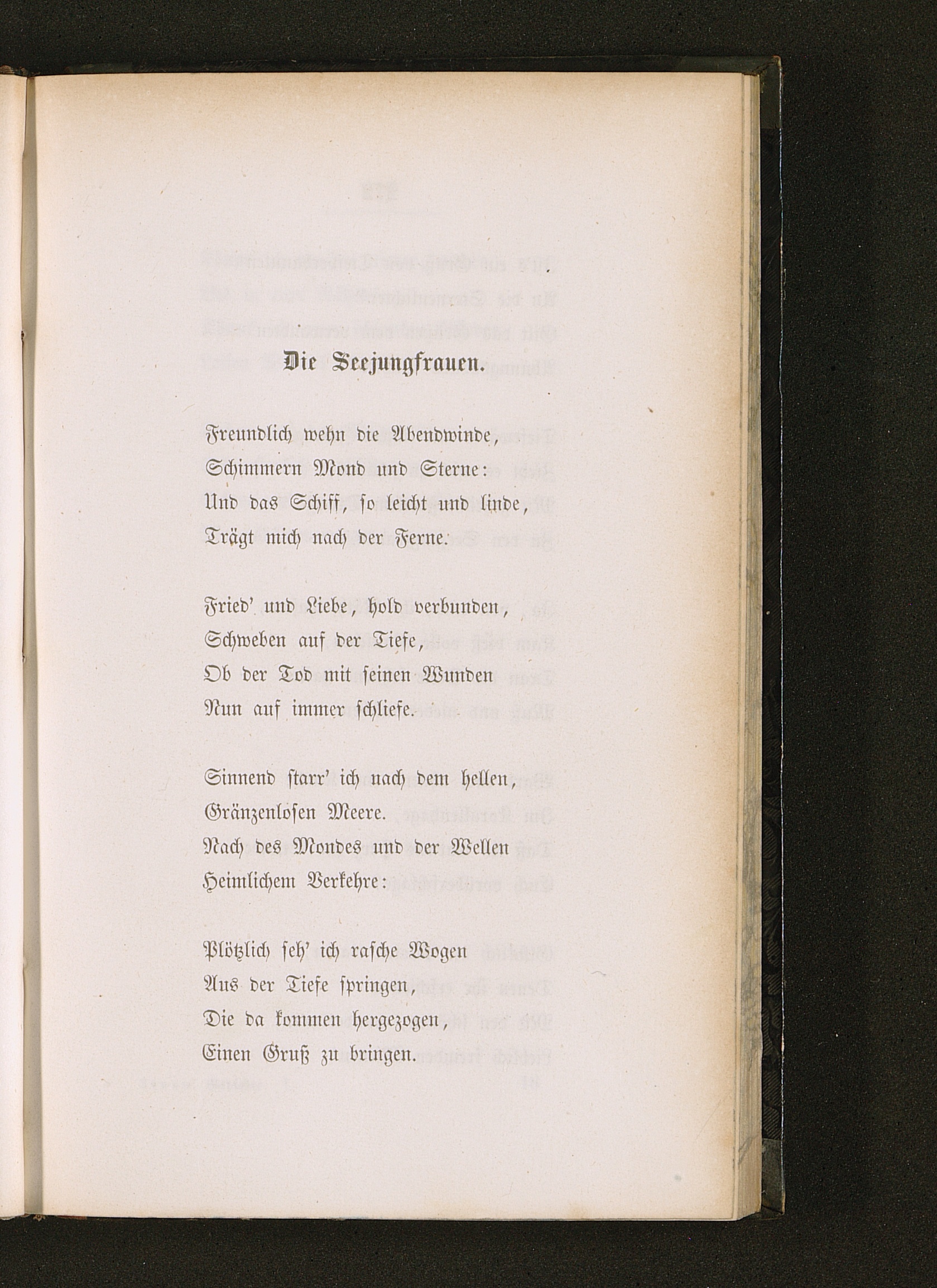 Die Seejungfrauen.

Freundlich wehn die Abendwinde,
Schimmern Mond und Sterne:
Und das Schiff, so leicht und linde,
Trägt mich nach der Ferne.

Fried' und Liebe, hold verbunden,
Schweben auf der Tiefe,
Ob der Tod mit seinen Wunden
Nun auf immer schliefe.

Sinnend starr' ich nach dem hellen,
Gränzenlosen Meere.
Nach des Mondes und der Wellen
Heimlichem Verkehre:

Plötzlich seh' ich rasche Wogen
Aus der Tiefe springen,
Die da kommen hergezogen,
Einen Gruß zu bringen.